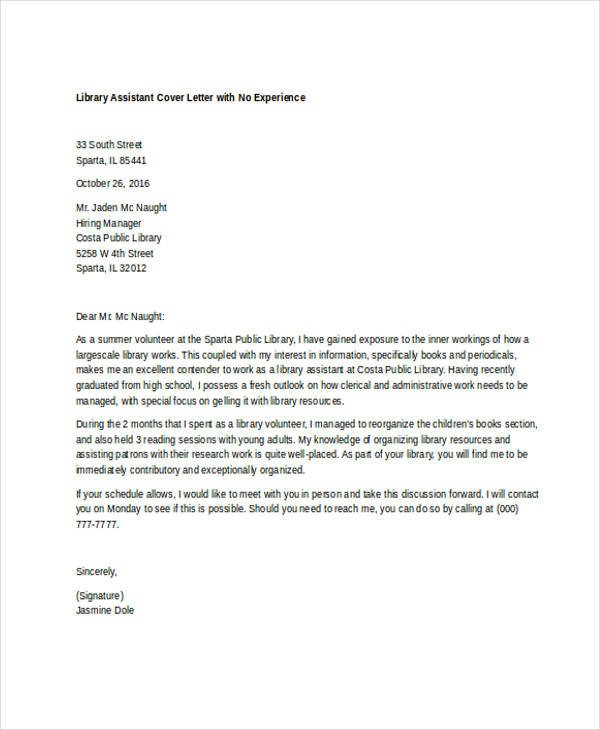 Library Assistant Cover Letter with No Experience

33 South Street
Sparta, IL 85441

October 26, 2016

Mr. Jaden Mc Naught
Hiring Manager
Costa Public Library
5258 W 4th Street
Sparta, IL 32012

Dear Mr. Mc Naught:

As a summer volunteer at the Sparta Public Library, I have gained exposure to the inner workings of how a largescale library works. This coupled with my interest in information, specifically books and periodicals, makes me an excellent contender to work as a library assistant at Costa Public Library. Having recently graduated from high school, I possess a fresh outlook on how clerical and administrative work needs to be managed, with special focus on gelling it with library resources.

During the 2 months that I spent as a library volunteer, I managed to reorganize the children's books section, and also held 3 reading sessions with young adults. My knowledge of organizing library resources and assisting patrons with their research work is quite well-placed. As part of your library, you will find me to be immediately contributory and exceptionally organized.

If your schedule allows, I would like to meet with you in person and take this discussion forward. I will contact you on Monday to see if this is possible. Should you need to reach me, you can do so by calling at (000) 777-7777.

Sincerely,

(Signature)
Jasmine Dole